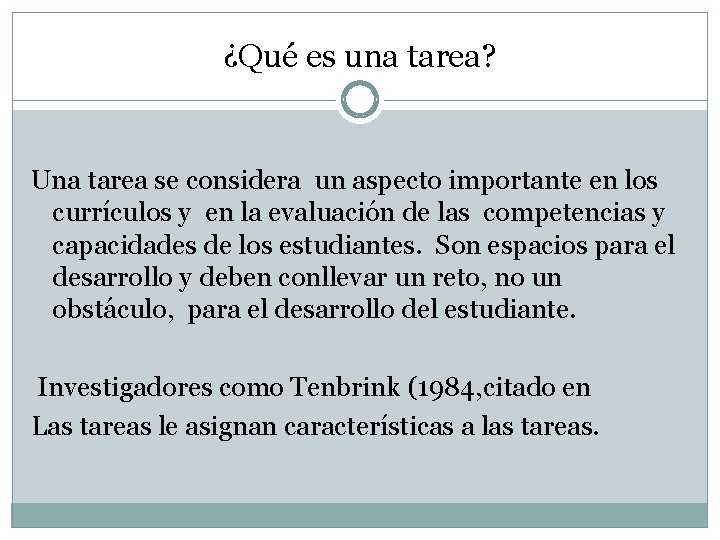 ¿Qué es una tarea?

Una tarea se considera un aspecto importante en los currículos y en la evaluación de las competencias y capacidades de los estudiantes. Son espacios para el desarrollo y deben conllevar un reto, no un obstáculo, para el desarrollo del estudiante.

Investigadores como Tenbrink (1984,citado en

Las tareas le asignan características a las tareas.